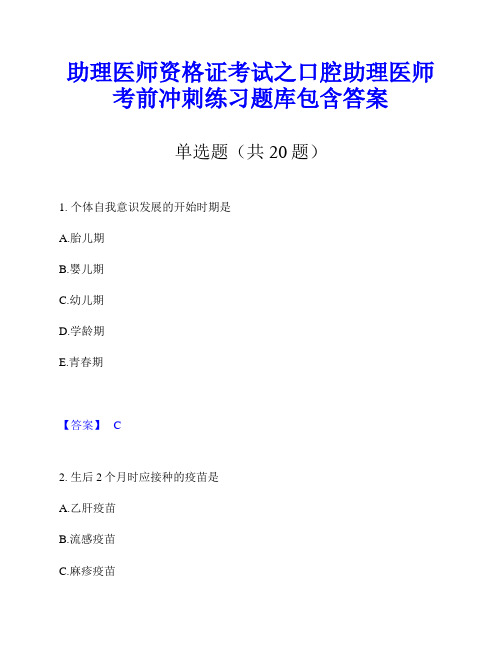 助理医师资格证考试之口腔助理医师考前冲刺练习题库包含答案

单选题（共 20 题）

1. 个体自我意识发展的开始时期是

A.胎儿期

B.婴儿期

C.幼儿期

D.学龄期

E.青春期

【答案】 C

2. 生后 2 个月时应接种的疫苗是

A.乙肝疫苗

B.流感疫苗

C.麻疹疫苗